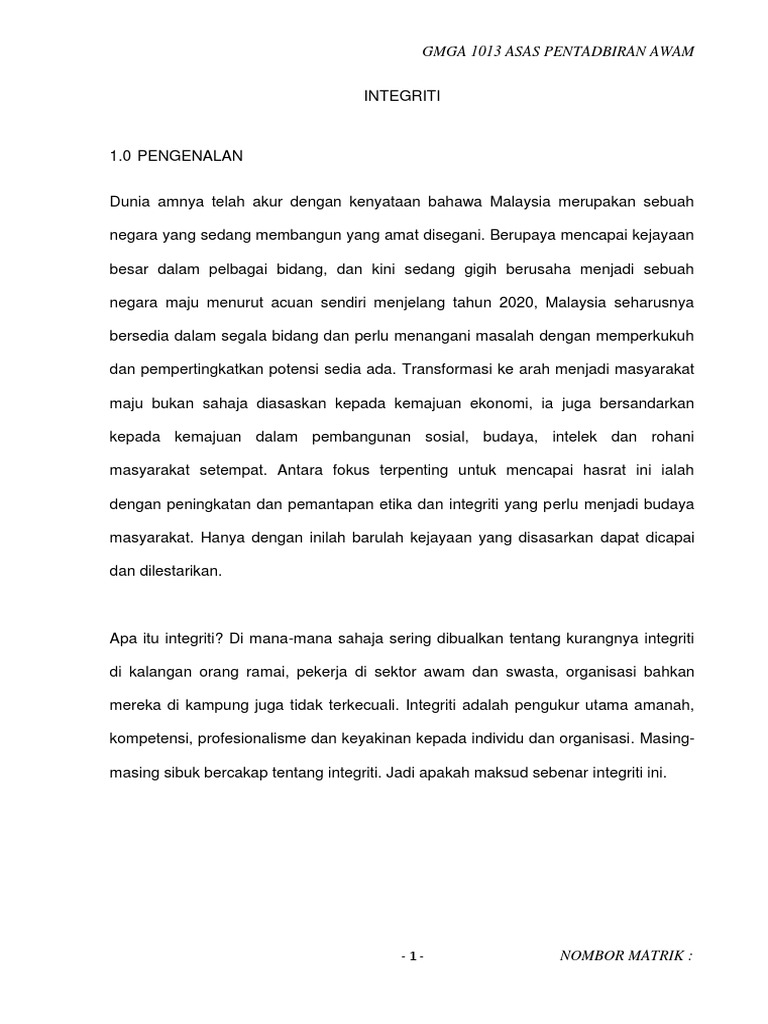 GMGA 1013 ASAS PENTADBIRAN AWAM

INTEGRITI

1.0 PENGENALAN

Dunia amnya telah akur dengan kenyataan bahawa Malaysia merupakan sebuah negara yang sedang membangun yang amat disegani. Berupaya mencapai kejayaan besar dalam pelbagai bidang, dan kini sedang gigih berusaha menjadi sebuah negara maju menurut acuan sendiri menjelang tahun 2020, Malaysia seharusnya bersedia dalam segala bidang dan perlu menangani masalah dengan memperkukuh dan pempertingkatkan potensi sedia ada. Transformasi ke arah menjadi masyarakat maju bukan sahaja diasaskan kepada kemajuan ekonomi, ia juga bersandarkan kepada kemajuan dalam pembangunan sosial, budaya, intelek dan rohani masyarakat setempat. Antara fokus terpenting untuk mencapai hasrat ini ialah dengan peningkatan dan pemantapan etika dan integriti yang perlu menjadi budaya masyarakat. Hanya dengan inilah barulah kejayaan yang disasarkan dapat dicapai dan dilestarikan.

Apa itu integriti? Di mana-mana sahaja sering dibualkan tentang kurangnya integriti di kalangan orang ramai, pekerja di sektor awam dan swasta, organisasi bahkan mereka di kampung juga tidak terkecuali. Integriti adalah pengukur utama amanah, kompetensi, profesionalisme dan keyakinan kepada individu dan organisasi. Masing-masing sibuk bercakap tentang integriti. Jadi apakah maksud sebenar integriti ini.

- 1 -

NOMBOR MATRIK :